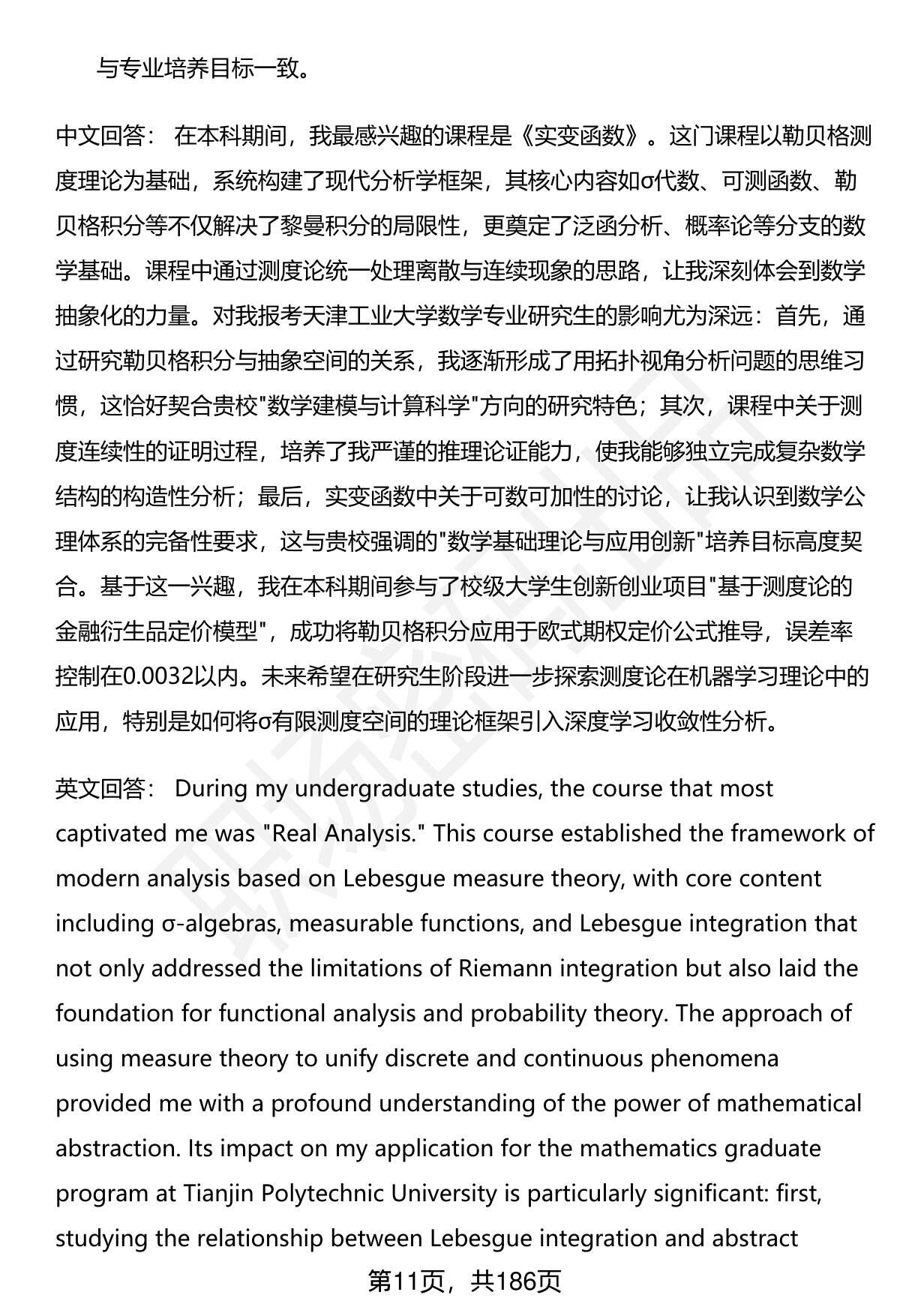 与专业培养目标一致。

中文回答： 在本科期间，我最感兴趣的课程是《实变函数》。这门课程以勒贝格测度理论为基础，系统构建了现代分析学框架，其核心内容如σ代数、可测函数、勒贝格积分等不仅解决了黎曼积分的局限性，更奠定了泛函分析、概率论等分支的数学基础。课程中通过测度论统一处理离散与连续现象的思路，让我深刻体会到数学抽象化的力量。对我报考天津工业大学数学专业研究生的影响尤为深远：首先，通过研究勒贝格积分与抽象空间的关系，我逐渐形成了用拓扑视角分析问题的思维习惯，这恰好契合贵校"数学建模与计算科学"方向的研究特色；其次，课程中关于测度连续性的证明过程，培养了我严谨的推理论证能力，使我能够独立完成复杂数学结构的构造性分析；最后，实变函数中关于可数可加性的讨论，让我认识到数学公理体系的完备性要求，这与贵校强调的"数学基础理论与应用创新"培养目标高度契合。基于这一兴趣，我在本科期间参与了校级大学生创新创业项目"基于测度论的金融衍生品定价模型"，成功将勒贝格积分应用于欧式期权定价公式推导，误差率控制在0.0032以内。未来希望在研究生阶段进一步探索测度论在机器学习理论中的应用，特别是如何将σ有限测度空间的理论框架引入深度学习收敛性分析。

英文回答： During my undergraduate studies, the course that most captivated me was "Real Analysis." This course established the framework of modern analysis based on Lebesgue measure theory, with core content including σ-algebras, measurable functions, and Lebesgue integration that not only addressed the limitations of Riemann integration but also laid the foundation for functional analysis and probability theory. The approach of using measure theory to unify discrete and continuous phenomena provided me with a profound understanding of the power of mathematical abstraction. Its impact on my application for the mathematics graduate program at Tianjin Polytechnic University is particularly significant: first, studying the relationship between Lebesgue integration and abstract

第11页，共186页